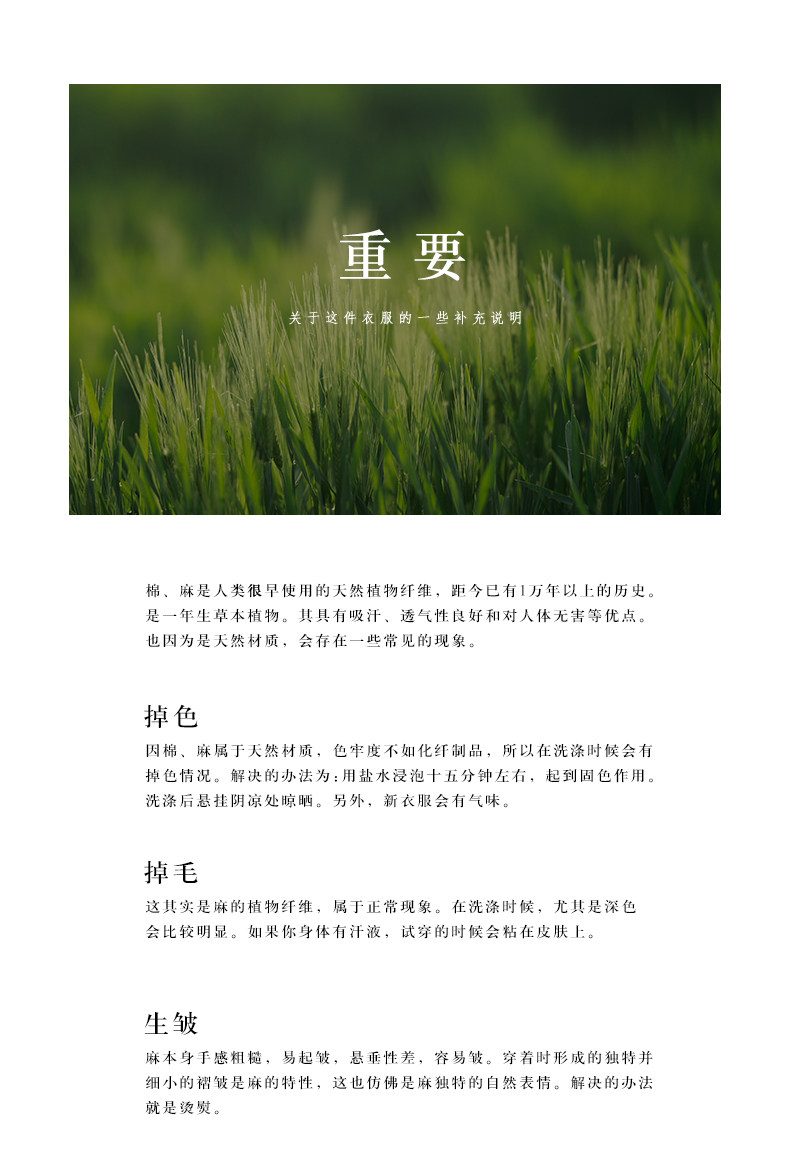 重要

关于这件衣服的一些补充说明

棉、麻是人类很早使用的天然植物纤维，距今已有1万年以上的历史。是一年生草本植物。其具有吸汗、透气性良好和对人体无害等优点。也因为是天然材质，会存在一些常见的现象。

掉色

因棉、麻属于天然材质，色牢度不如化纤制品，所以在洗涤时候会有掉色情况。解决的办法为:用盐水浸泡十五分钟左右，起到固色作用。洗涤后悬挂阴凉处晾晒。另外，新衣服会有气味。

掉毛

这其实是麻的植物纤维，属于正常现象。在洗涤时候，尤其是深色会比较明显。如果你身体有汗液，试穿的时候会粘在皮肤上。

生皱

麻本身手感粗糙，易起皱，悬垂性差，容易皱。穿着时形成的独特并细小的褶皱是麻的特性，这也仿佛是麻独特的自然表情。解决的办法就是烫熨。